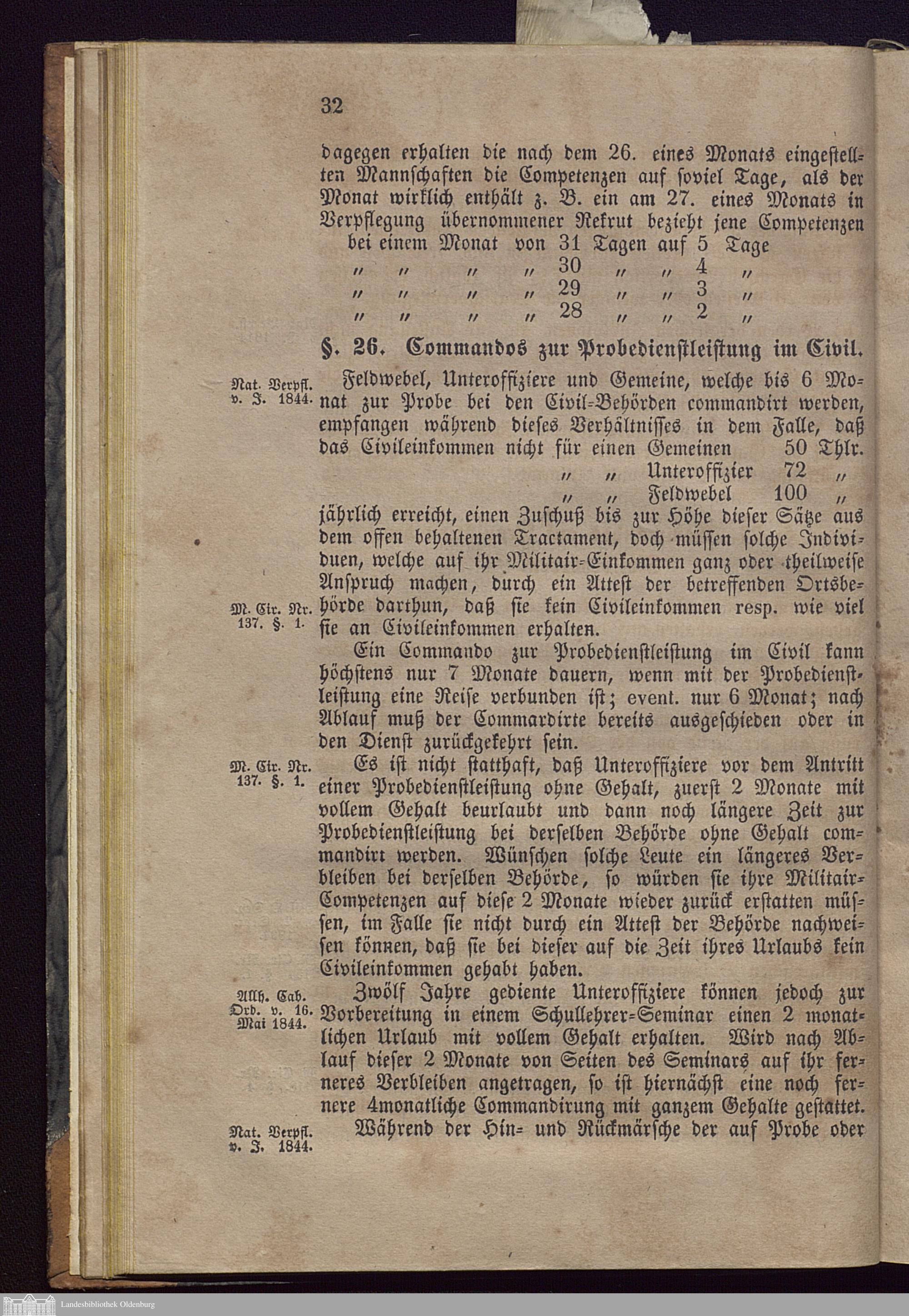 32

dagegen erhalten die nach dem 26. eines Monats eingestellten Mannschaften die Competenzen auf soviel Tage, als der Monat wirklich enthält z. B. ein am 27. eines Monats in Verpflegung übernommener Rekrut bezieht jene Competenzen bei einem Monat von 31 Tagen auf 5 Tage
" " " " 30 " " 4 "
" " " " 29 " " 3 "
" " " " 28 " " 2 "

§. 26. Commandos zur Probedienstleistung im Civil.

Nat. Verpfl. v. J. 1844.

Feldwebel, Unteroffiziere und Gemeine, welche bis 6 Monat zur Probe bei den Civil-Behörden commandirt werden, empfangen während dieses Verhältnisses in dem Falle, daß das Civileinkommen nicht für einen Gemeinen 50 Thlr.
" " Unteroffizier 72 "
" " Feldwebel 100 "
jährlich erreicht, einen Zuschuß bis zur Höhe dieser Sätze aus dem offen behaltenen Tractament, doch müssen solche Individuen, welche auf ihr Militair-Einkommen ganz oder theilweise Anspruch machen, durch ein Attest der betreffenden Ortsbehörde darthun, daß sie kein Civileinkommen resp. wie viel sie an Civileinkommen erhalten.

M. Cir. Nr. 137. §. 1.

Ein Commando zur Probedienstleistung im Civil kann höchstens nur 7 Monate dauern, wenn mit der Probedienstleistung eine Reise verbunden ist; event. nur 6 Monat; nach Ablauf muß der Commardirte bereits ausgeschieden oder in den Dienst zurückgekehrt sein.

M. Cir. Nr. 137. §. 1.

Es ist nicht statthaft, daß Unteroffiziere vor dem Antritt einer Probedienstleistung ohne Gehalt, zuerst 2 Monate mit vollem Gehalt beurlaubt und dann noch längere Zeit zur Probedienstleistung bei derselben Behörde ohne Gehalt commandirt werden. Wünschen solche Leute ein längeres Verbleiben bei derselben Behörde, so würden sie ihre Militair-Competenzen auf diese 2 Monate wieder zurück erstatten müssen, im Falle sie nicht durch ein Attest der Behörde nachweisen können, daß sie bei dieser auf die Zeit ihres Urlaubs kein Civileinkommen gehabt haben.

Allh. Cab. Ord. v. 16. Mai 1844.

Zwölf Jahre gediente Unteroffiziere können jedoch zur Vorbereitung in einem Schullehrer-Seminar einen 2 monatlichen Urlaub mit vollem Gehalt erhalten. Wird nach Ablauf dieser 2 Monate von Seiten des Seminars auf ihr ferneres Verbleiben angetragen, so ist hiernächst eine noch fernere 4monatliche Commandirung mit ganzem Gehalte gestattet.

Nat. Verpfl. v. J. 1844.

Während der Hin- und Rückmärsche der auf Probe oder

Landesbibliothek Oldenburg